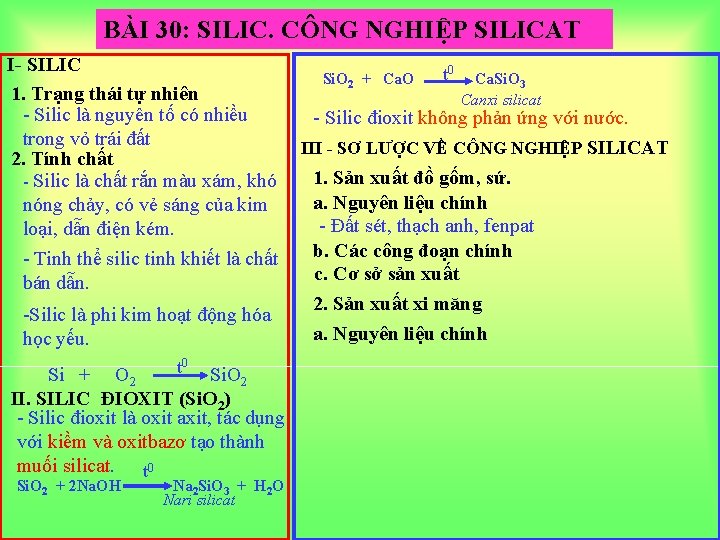 BÀI 30: SILIC. CÔNG NGHIỆP SILICAT

I- SILIC

1. Trạng thái tự nhiên

- Silic là nguyên tố có nhiều trong vỏ trái đất

2. Tính chất

- Silic là chất rắn màu xám, khó nóng chảy, có vẻ sáng của kim loại, dẫn điện kém.

- Tinh thể silic tinh khiết là chất bán dẫn.

-Silic là phi kim hoạt động hóa học yếu.

$Si + O_2 \xrightarrow{t^0} SiO_2$

II. SILIC ĐIOXIT ($SiO_2$)

- Silic đioxit là oxit axit, tác dụng với kiềm và oxitbazơ tạo thành muối silicat.

$SiO_2 + 2NaOH \xrightarrow{t^0} Na_2SiO_3 + H_2O$

Nari silicat

$SiO_2 + CaO \xrightarrow{t^0} CaSiO_3$

Canxi silicat

- Silic đioxit không phản ứng với nước.

III - SƠ LƯỢC VỀ CÔNG NGHIỆP SILICAT

1. Sản xuất đồ gốm, sứ.

a. Nguyên liệu chính

- Đất sét, thạch anh, fenpat

b. Các công đoạn chính

c. Cơ sở sản xuất

2. Sản xuất xi măng

a. Nguyên liệu chính